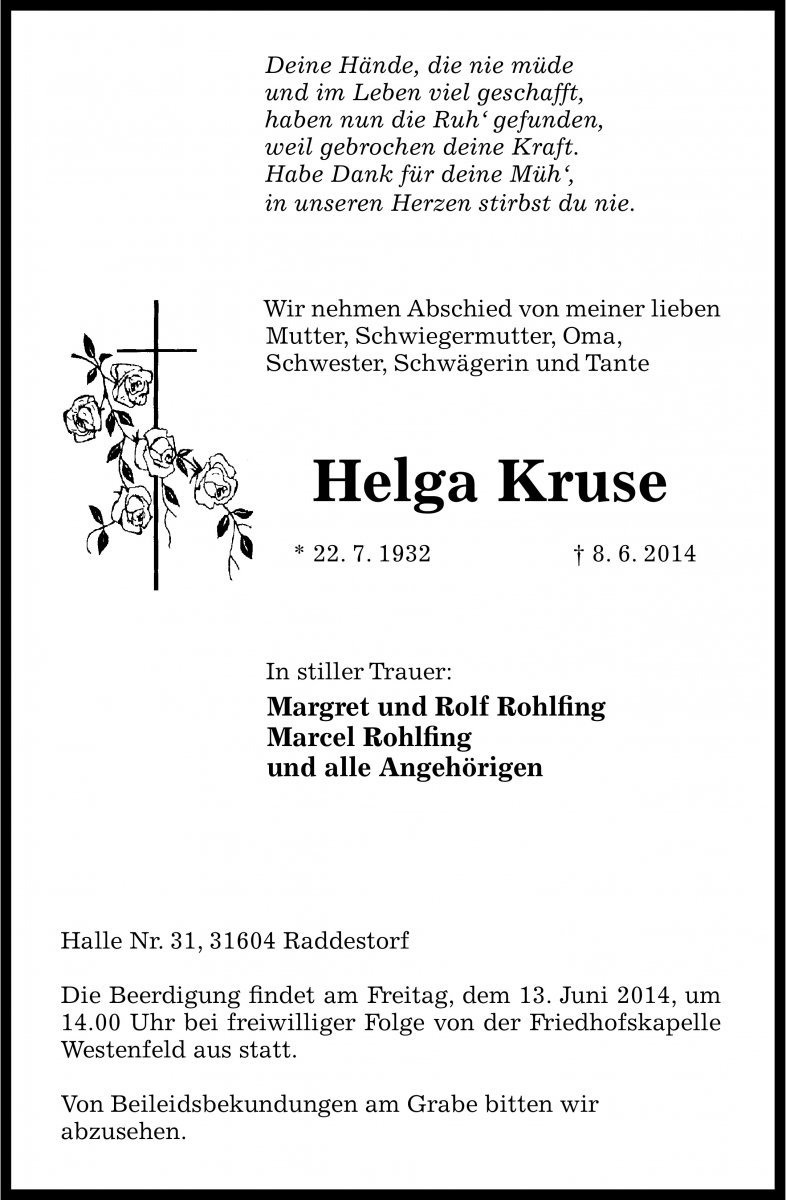 Deine Hände, die nie müde
und im Leben viel geschafft,
haben nun die Ruh‘ gefunden,
weil gebrochen deine Kraft.
Habe Dank für deine Müh‘,
in unseren Herzen stirbst du nie.

Wir nehmen Abschied von meiner lieben Mutter, Schwiegermutter, Oma, Schwester, Schwägerin und Tante

Helga Kruse

* 22. 7. 1932 † 8. 6. 2014

In stiller Trauer:

Margret und Rolf Rohlfing
Marcel Rohlfing
und alle Angehörigen

Halle Nr. 31, 31604 Raddestorf

Die Beerdigung findet am Freitag, dem 13. Juni 2014, um 14.00 Uhr bei freiwilliger Folge von der Friedhofskapelle Westenfeld aus statt.

Von Beileidsbekundungen am Grabe bitten wir abzusehen.